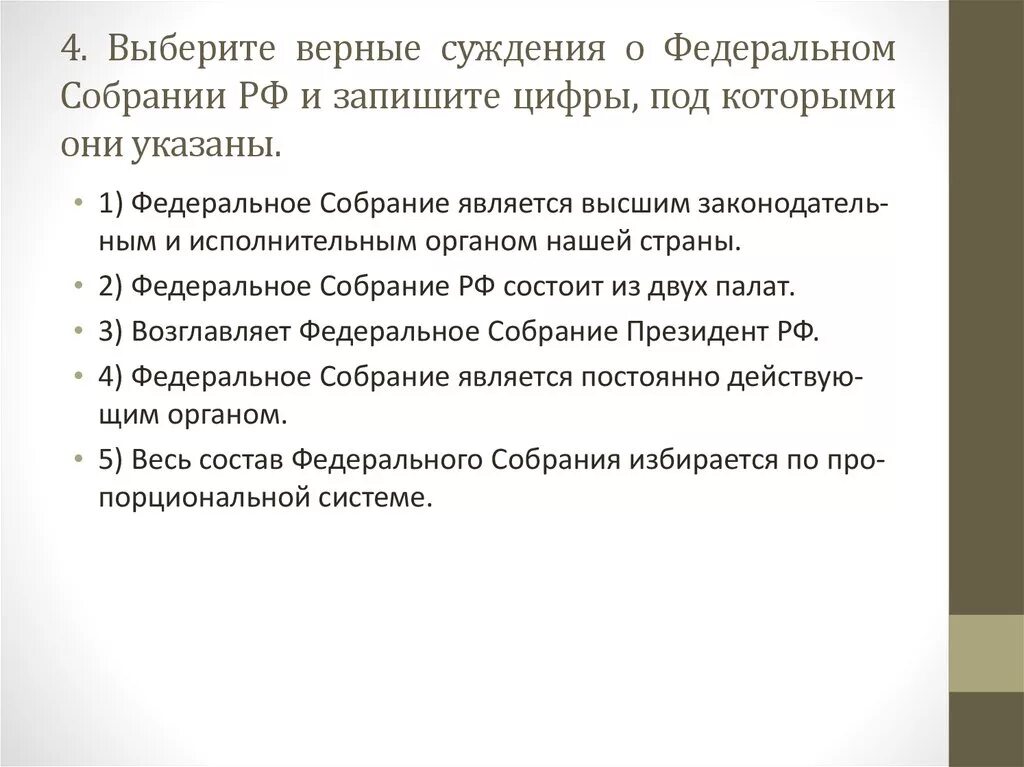 4. Выберите верные суждения о Федеральном Собрании РФ и запишите цифры, под которыми они указаны.

• 1) Федеральное Собрание является высшим законодательным и исполнительным органом нашей страны.

• 2) Федеральное Собрание РФ состоит из двух палат.

• 3) Возглавляет Федеральное Собрание Президент РФ.

• 4) Федеральное Собрание является постоянно действующим органом.

• 5) Весь состав Федерального Собрания избирается по пропорциональной системе.